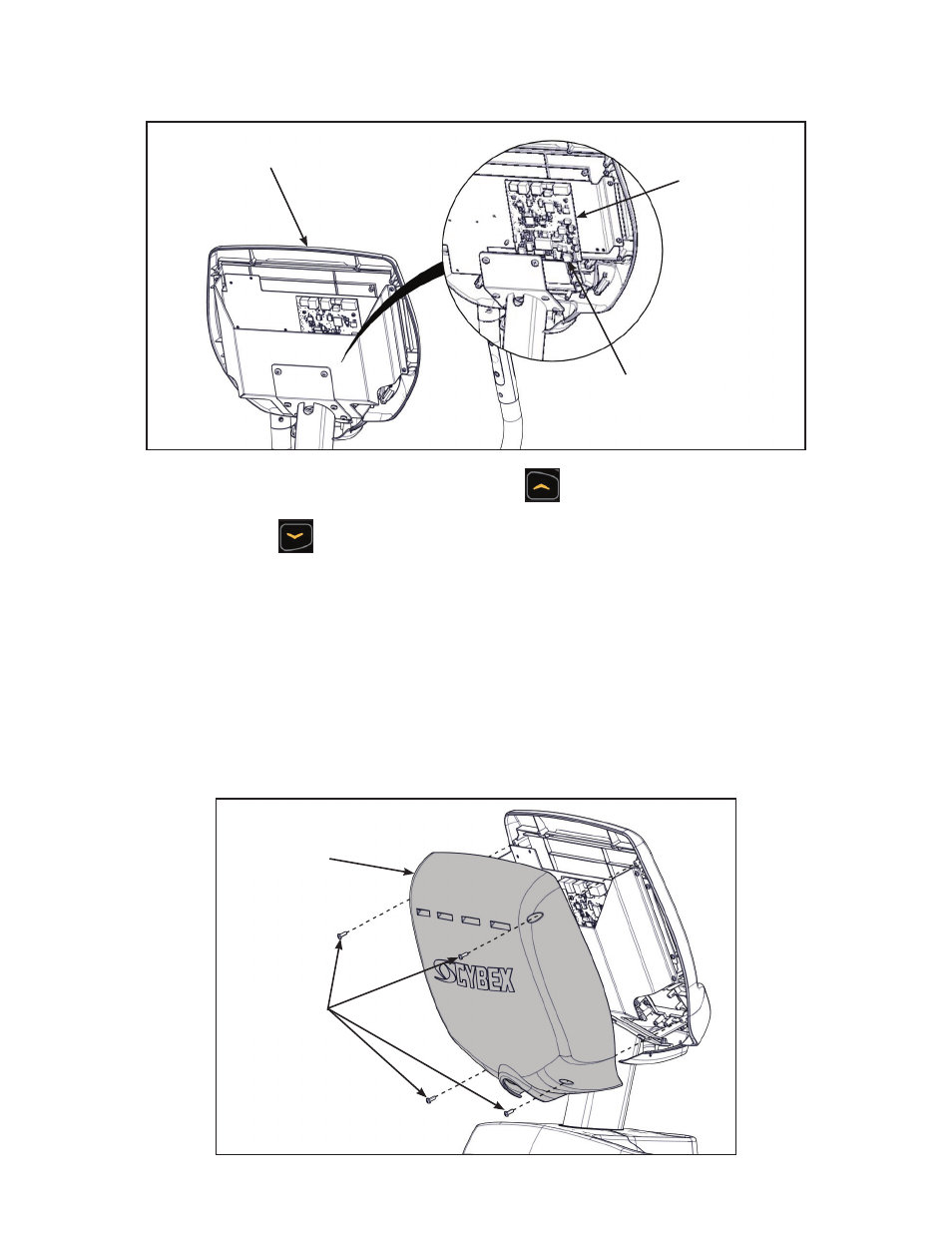 CYBEX